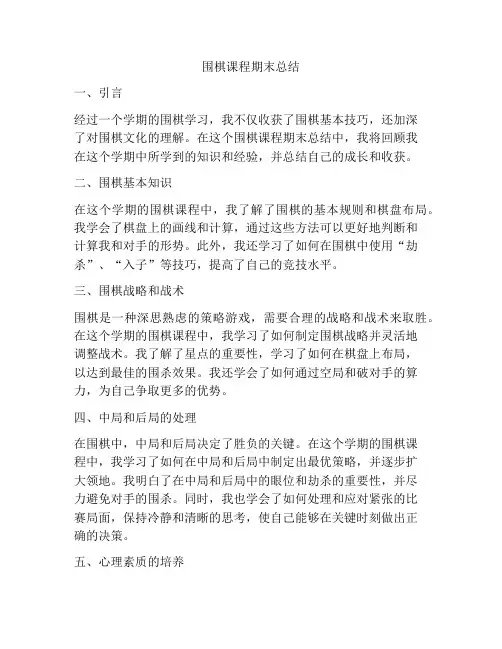 围棋课程期末总结

一、引言

经过一个学期的围棋学习，我不仅收获了围棋基本技巧，还加深了对围棋文化的理解。在这个围棋课程期末总结中，我将回顾我在这个学期中所学到的知识和经验，并总结自己的成长和收获。

二、围棋基本知识

在这个学期的围棋课程中，我了解了围棋的基本规则和棋盘布局。我学会了棋盘上的画线和计算，通过这些方法可以更好地判断和计算我和对手的形势。此外，我还学习了如何在围棋中使用“劫杀”、“入子”等技巧，提高了自己的竞技水平。

三、围棋战略和战术

围棋是一种深思熟虑的策略游戏，需要合理的战略和战术来取胜。在这个学期的围棋课程中，我学习了如何制定围棋战略并灵活地调整战术。我了解了星点的重要性，学习了如何在棋盘上布局，以达到最佳的围杀效果。我还学会了如何通过空局和破对手的算力，为自己争取更多的优势。

四、中局和后局的处理

在围棋中，中局和后局决定了胜负的关键。在这个学期的围棋课程中，我学习了如何在中局和后局中制定出最优策略，并逐步扩大领地。我明白了在中局和后局中的眼位和劫杀的重要性，并尽力避免对手的围杀。同时，我也学会了如何处理和应对紧张的比赛局面，保持冷静和清晰的思考，使自己能够在关键时刻做出正确的决策。

五、心理素质的培养